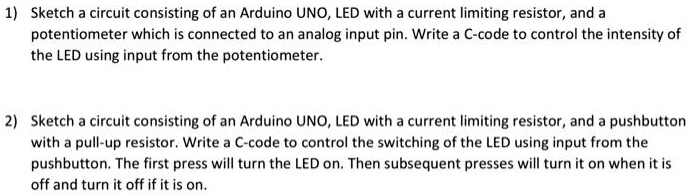 1) Sketch a circuit consisting of an Arduino UNO, LED with a current limiting resistor, and a potentiometer which is connected to an analog input pin. Write a C-code to control the intensity of the LED using input from the potentiometer.

2) Sketch a circuit consisting of an Arduino UNO, LED with a current limiting resistor, and a pushbutton with a pull-up resistor. Write a C-code to control the switching of the LED using input from the pushbutton. The first press will turn the LED on. Then subsequent presses will turn it on when it is off and turn it off if it is on.